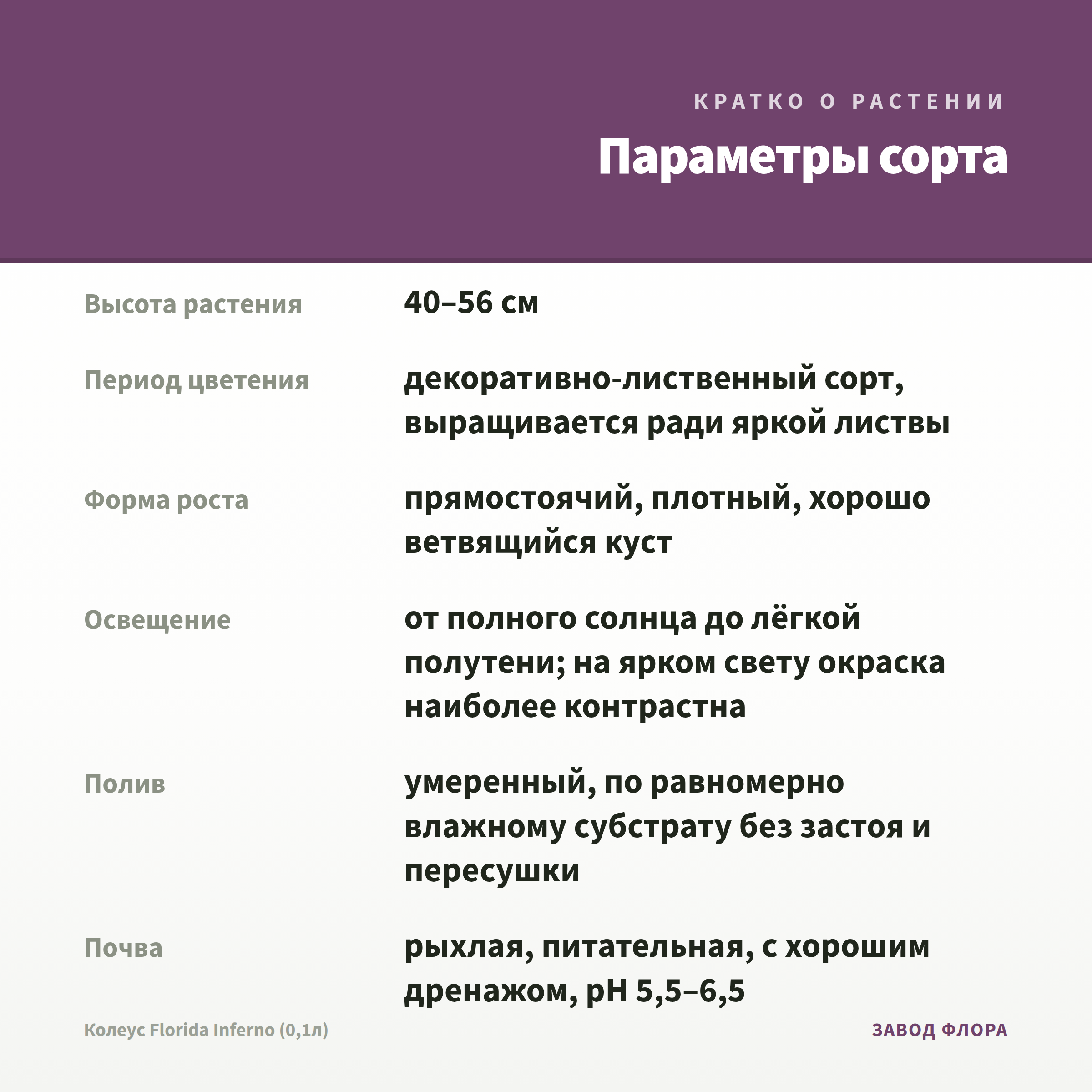 КРАТКО О РАСТЕНИИ

Параметры сорта

Высота растения
40–56 см

Период цветения
декоративно-лиственный сорт, выращивается ради яркой листвы

Форма роста
прямостоячий, плотный, хорошо ветвящийся куст

Освещение
от полного солнца до лёгкой полутени; на ярком свету окраска наиболее контрастна

Полив
умеренный, по равномерно влажному субстрату без застоя и пересушки

Почва
рыхлая, питательная, с хорошим дренажом, pH 5,5–6,5

Колеус Florida Inferno (0,1л)

ЗАВОД ФЛОРА